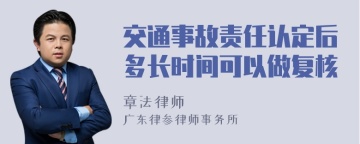 交通事故责任认定后多长时间可以做复核

章法律师
广东律参律师事务所